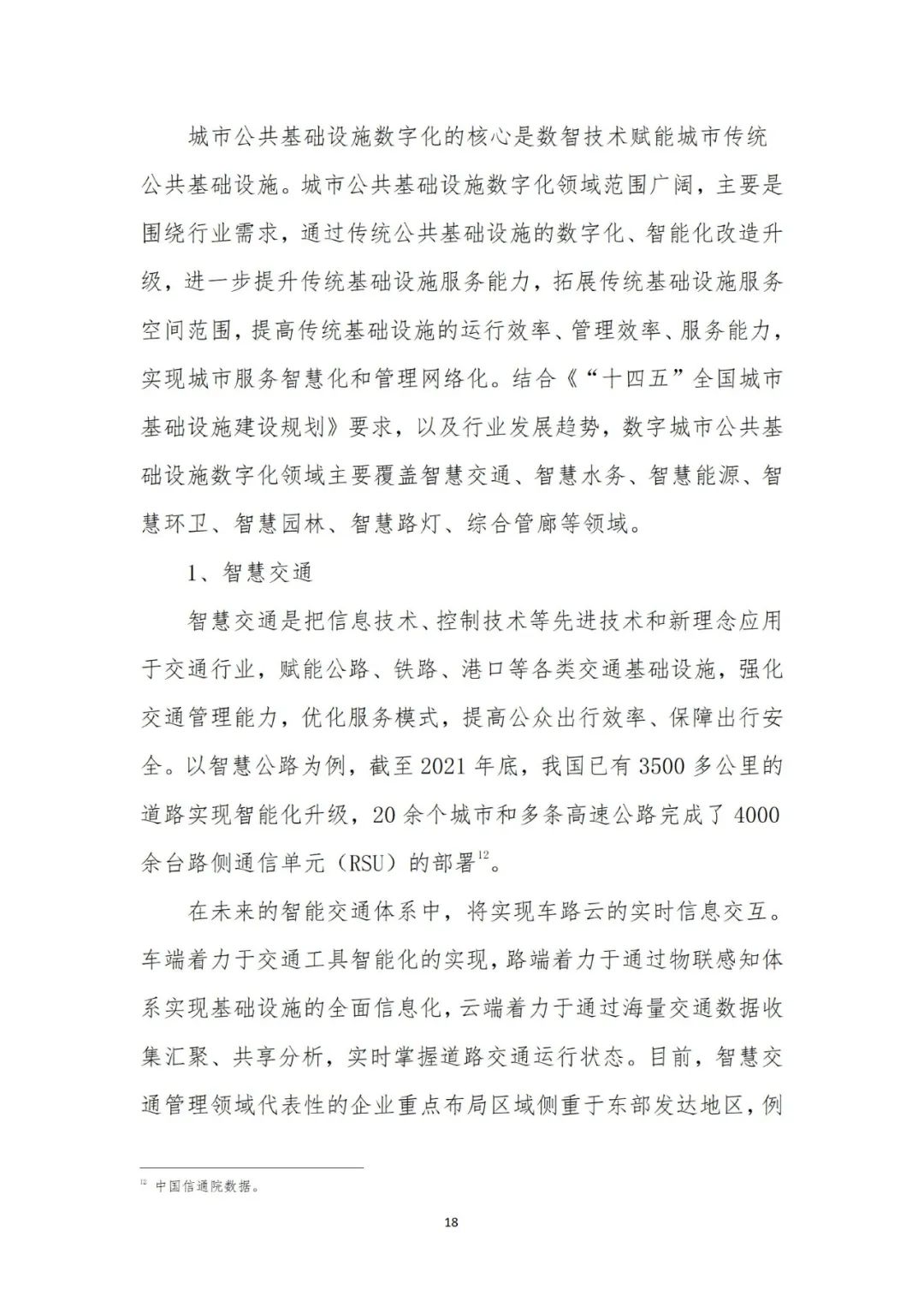 城市公共基础设施数字化的核心是数智技术赋能城市传统公共基础设施。城市公共基础设施数字化领域范围广阔，主要是围绕行业需求，通过传统公共基础设施的数字化、智能化改造升级，进一步提升传统基础设施服务能力，拓展传统基础设施服务空间范围，提高传统基础设施的运行效率、管理效率、服务能力，实现城市服务智慧化和管理网络化。结合《“十四五”全国城市基础设施建设规划》要求，以及行业发展趋势，数字城市公共基础设施数字化领域主要覆盖智慧交通、智慧水务、智慧能源、智慧环卫、智慧园林、智慧路灯、综合管廊等领域。

1、智慧交通

智慧交通是把信息技术、控制技术等先进技术和新理念应用于交通行业，赋能公路、铁路、港口等各类交通基础设施，强化交通管理能力，优化服务模式，提高公众出行效率、保障出行安全。以智慧公路为例，截至 2021 年底，我国已有 3500 多公里的道路实现智能化升级，20 余个城市和多条高速公路完成了 4000 余台路侧通信单元（RSU）的部署$^{12}$。

在未来的智能交通体系中，将实现车路云的实时信息交互。车端着力于交通工具智能化的实现，路端着力于通过物联感知体系实现基础设施的全面信息化，云端着力于通过海量交通数据收集汇聚、共享分析，实时掌握道路交通运行状态。目前，智慧交通管理领域代表性的企业重点布局区域侧重于东部发达地区，例

$^{12}$ 中国信通院数据。

18